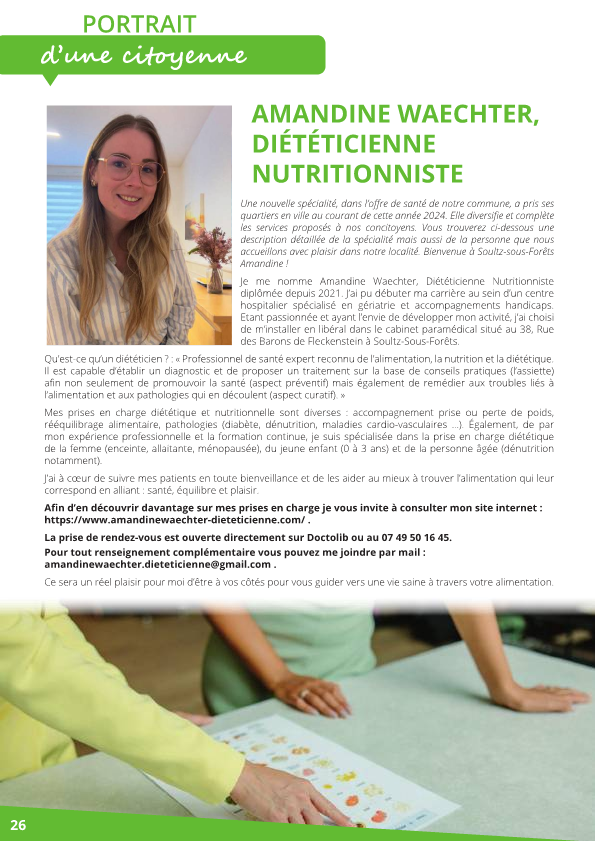 PORTRAIT
d'une citoyenne

AMANDINE WAECHTER, DIÉTÉTICIENNE NUTRITIONNISTE

Une nouvelle spécialité, dans l'offre de santé de notre commune, a pris ses quartiers en ville au courant de cette année 2024. Elle diversifie et complète les services proposés à nos concitoyens. Vous trouverez ci-dessous une description détaillée de la spécialité mais aussi de la personne que nous accueillons avec plaisir dans notre localité. Bienvenue à Soultz-sous-Forêts Amandine !

Je me nomme Amandine Waechter, Diététicienne Nutritionniste diplômée depuis 2021. J'ai pu débuter ma carrière au sein d'un centre hospitalier spécialisé en gériatrie et accompagnements handicaps. Etant passionnée et ayant l'envie de développer mon activité, j'ai choisi de m'installer en libéral dans le cabinet paramédical situé au 38, Rue des Barons de Fleckenstein à Soultz-Sous-Forêts.

Qu'est-ce qu'un diététicien ? : « Professionnel de santé expert reconnu de l'alimentation, la nutrition et la diététique. Il est capable d'établir un diagnostic et de proposer un traitement sur la base de conseils pratiques (l'assiette) afin non seulement de promouvoir la santé (aspect préventif) mais également de remédier aux troubles liés à l'alimentation et aux pathologies qui en découlent (aspect curatif). »

Mes prises en charge diététique et nutritionnelle sont diverses : accompagnement prise ou perte de poids, rééquilibrage alimentaire, pathologies (diabète, dénutrition, maladies cardio-vasculaires ...). Également, de par mon expérience professionnelle et la formation continue, je suis spécialisée dans la prise en charge diététique de la femme (enceinte, allaitante, ménopausée), du jeune enfant (0 à 3 ans) et de la personne âgée (dénutrition notamment).

J'ai à cœur de suivre mes patients en toute bienveillance et de les aider au mieux à trouver l'alimentation qui leur correspond en alliant : santé, équilibre et plaisir.

Afin d'en découvrir davantage sur mes prises en charge je vous invite à consulter mon site internet : https://www.amandinewaechter-dieteticienne.com/ .

La prise de rendez-vous est ouverte directement sur Doctolib ou au 07 49 50 16 45.
Pour tout renseignement complémentaire vous pouvez me joindre par mail : amandinewaechter.dieteticienne@gmail.com .

Ce sera un réel plaisir pour moi d'être à vos côtés pour vous guider vers une vie saine à travers votre alimentation.

26